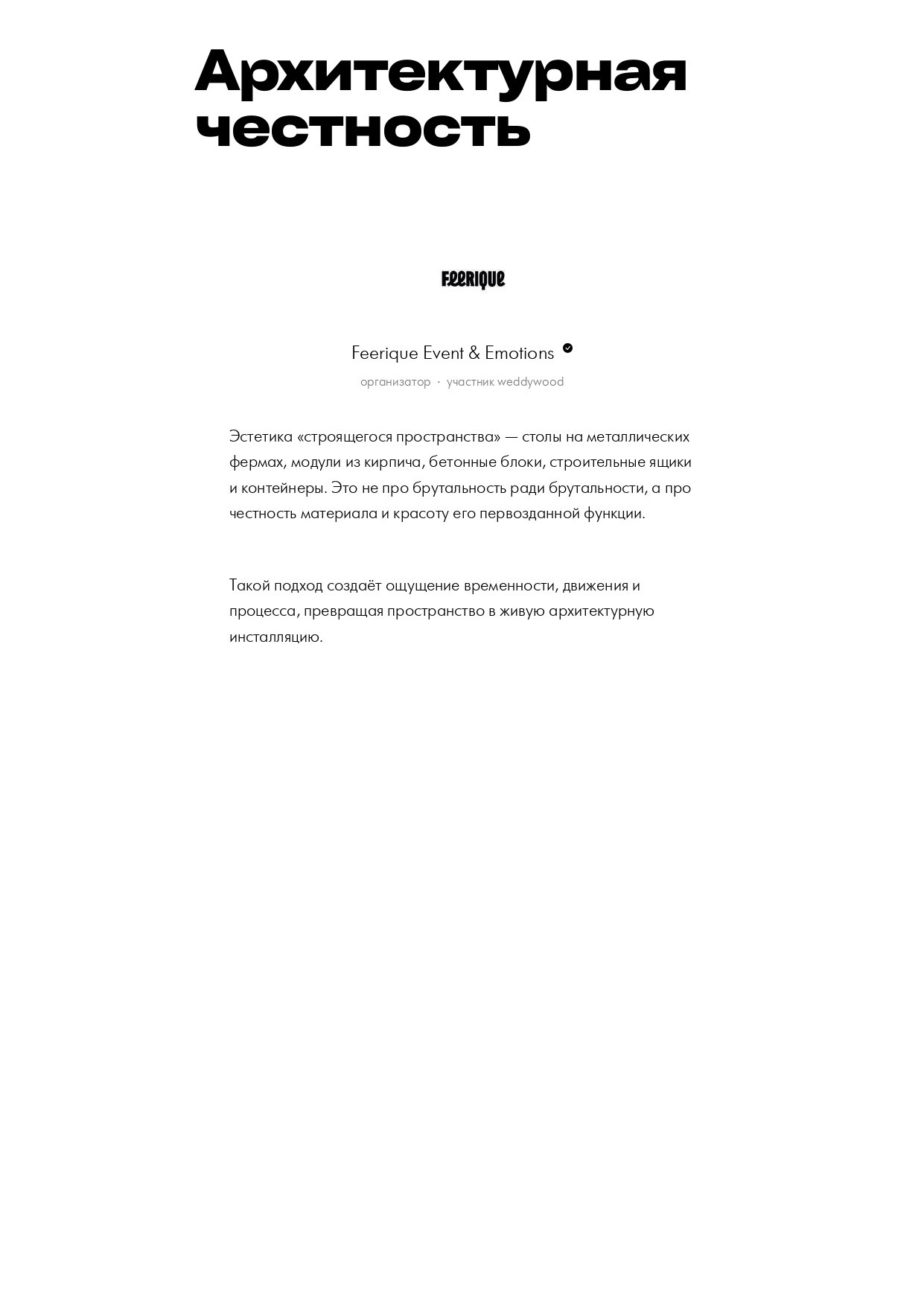 Архитектурная честность

Feerique

Feerique Event & Emotions

организатор · участник weddywood

Эстетика «строящегося пространства» — столы на металлических фермах, модули из кирпича, бетонные блоки, строительные ящики и контейнеры. Это не про брутальность ради брутальности, а про честность материала и красоту его первозданной функции.

Такой подход создаёт ощущение временности, движения и процесса, превращая пространство в живую архитектурную инсталляцию.